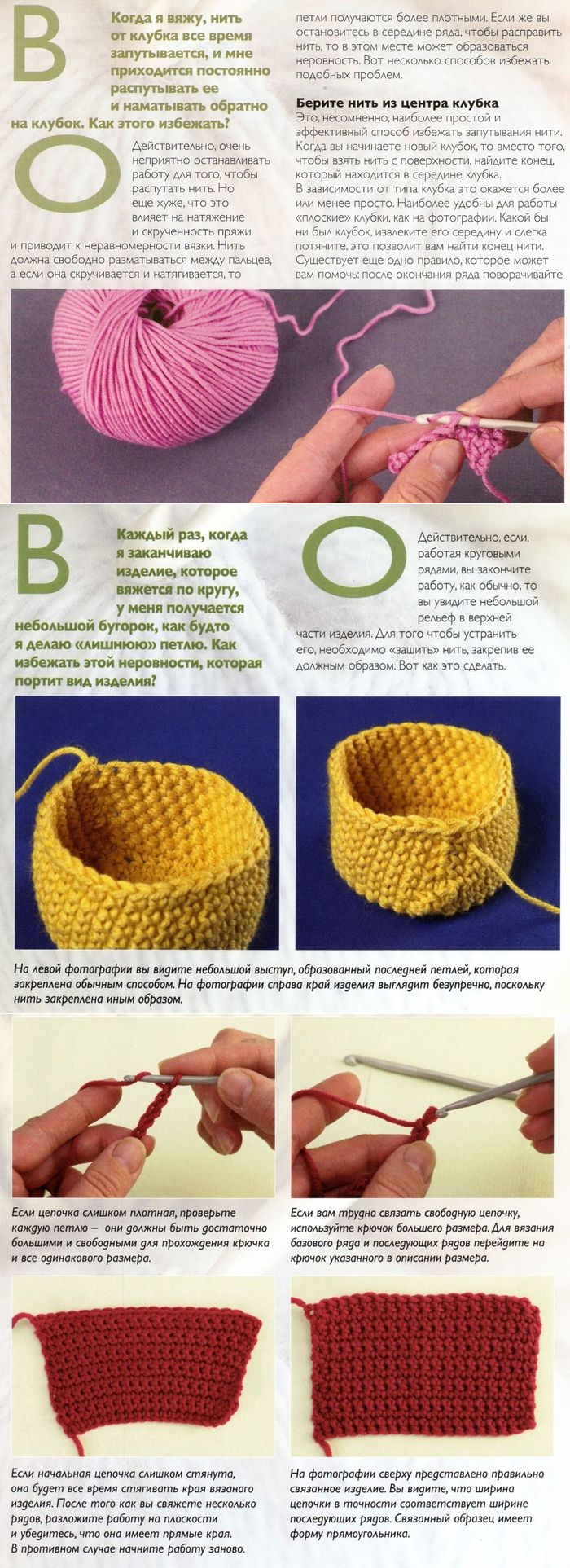 В

Когда я вяжу, нить от клубка все время запутывается, и мне приходится постоянно распутывать ее и наматывать обратно на клубок. Как этого избежать?

О

Действительно, очень неприятно останавливать работу для того, чтобы распутать нить. Но еще хуже, что это влияет на натяжение и скрученность пряжи и приводит к неравномерности вязки. Нить должна свободно разматываться между пальцев, а если она скручивается и натягивается, то петли получаются более плотными. Если же вы остановитесь в середине ряда, чтобы расправить нить, то в этом месте может образоваться неровность. Вот несколько способов избежать подобных проблем.

Берите нить из центра клубка
Это, несомненно, наиболее простой и эффективный способ избежать запутывания нити. Когда вы начинаете новый клубок, то вместо того, чтобы взять нить с поверхности, найдите конец, который находится в середине клубка.
В зависимости от типа клубка это окажется более или менее просто. Наиболее удобны для работы «плоские» клубки, как на фотографии. Какой бы ни был клубок, извлеките его середину и слегка потяните, это позволит вам найти конец нити. Существует еще одно правило, которое может вам помочь: после окончания ряда поворачивайте

В

Каждый раз, когда я заканчиваю изделие, которое вяжется по кругу, у меня получается небольшой бугорок, как будто я делаю «лишнюю» петлю. Как избежать этой неровности, которая портит вид изделия?

О

Действительно, если, работая круговыми рядами, вы закончите работу, как обычно, то вы увидите небольшой рельеф в верхней части изделия. Для того чтобы устранить его, необходимо «зашить» нить, закрепив ее должным образом. Вот как это сделать.

На левой фотографии вы видите небольшой выступ, образованный последней петлей, которая закреплена обычным способом. На фотографии справа край изделия выглядит безупречно, поскольку нить закреплена иным образом.

Если цепочка слишком плотная, проверьте каждую петлю – они должны быть достаточно большими и свободными для прохождения крючка и все одинакового размера.

Если вам трудно связать свободную цепочку, используйте крючок большего размера. Для вязания базового ряда и последующих рядов перейдите на крючок указанного в описании размера.

Если начальная цепочка слишком стянута, она будет все время стягивать края вязаного изделия. После того как вы свяжете несколько рядов, разложите работу на плоскости и убедитесь, что она имеет прямые края. В противном случае начните работу заново.

На фотографии сверху представлено правильно связанное изделие. Вы видите, что ширина цепочки в точности соответствует ширине последующих рядов. Связанный образец имеет форму прямоугольника.